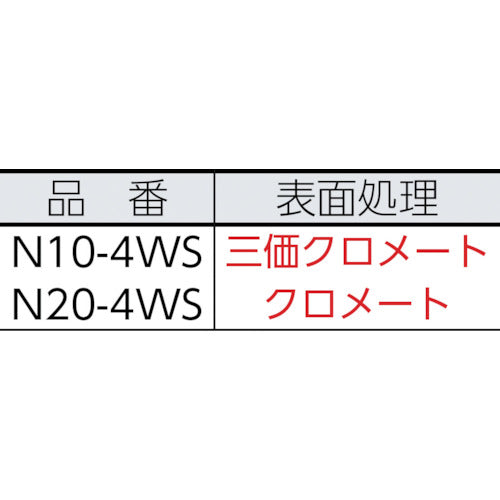 | 品　番 | 表面処理 |
|---|---|
| N10-4WS | 三価クロメート |
| N20-4WS | クロメート |